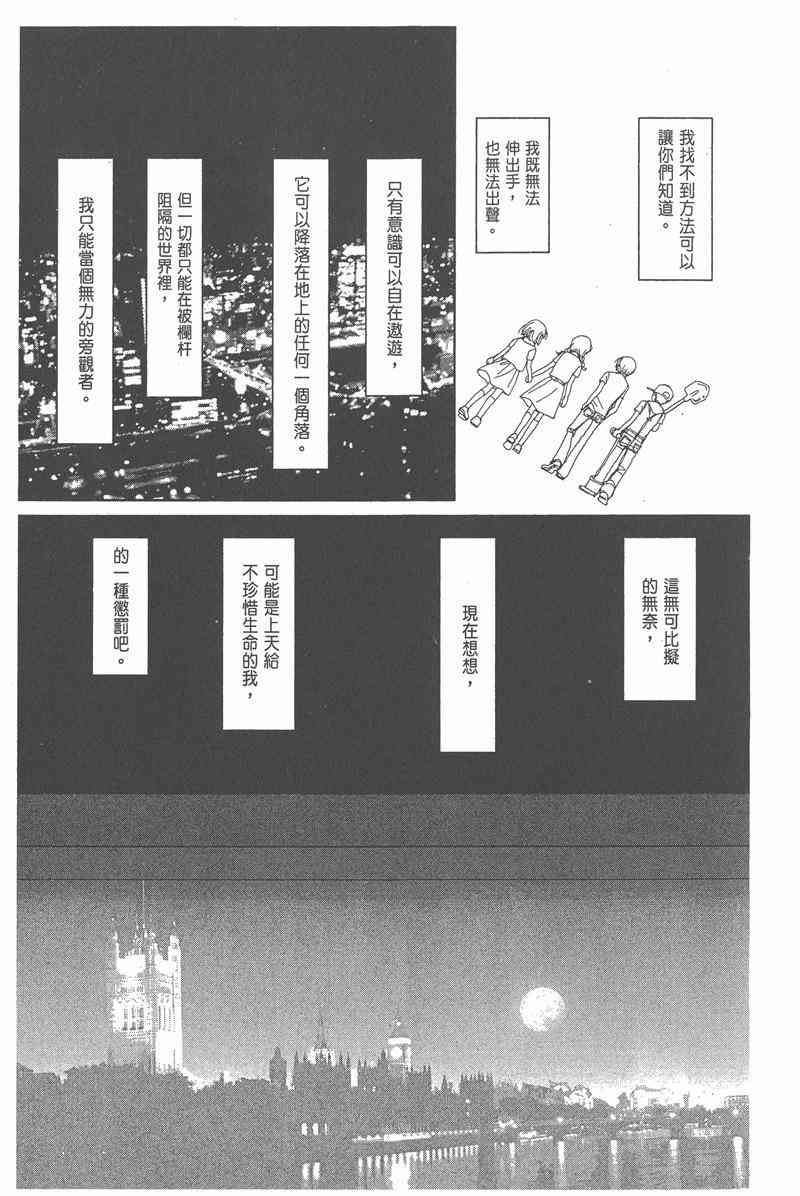 我找不到方法可以讓你們知道。

我既無法伸出手，也無法出聲。

只有意識可以自在遨遊，

它可以降落在地上的任何一個角落。

但一切都只能在被欄杆阻隔的世界裡，

我只能當個無力的旁觀者。

這無可比擬的無奈，

現在想想，

可能是上天給不珍惜生命的我，

的一種懲罰吧。